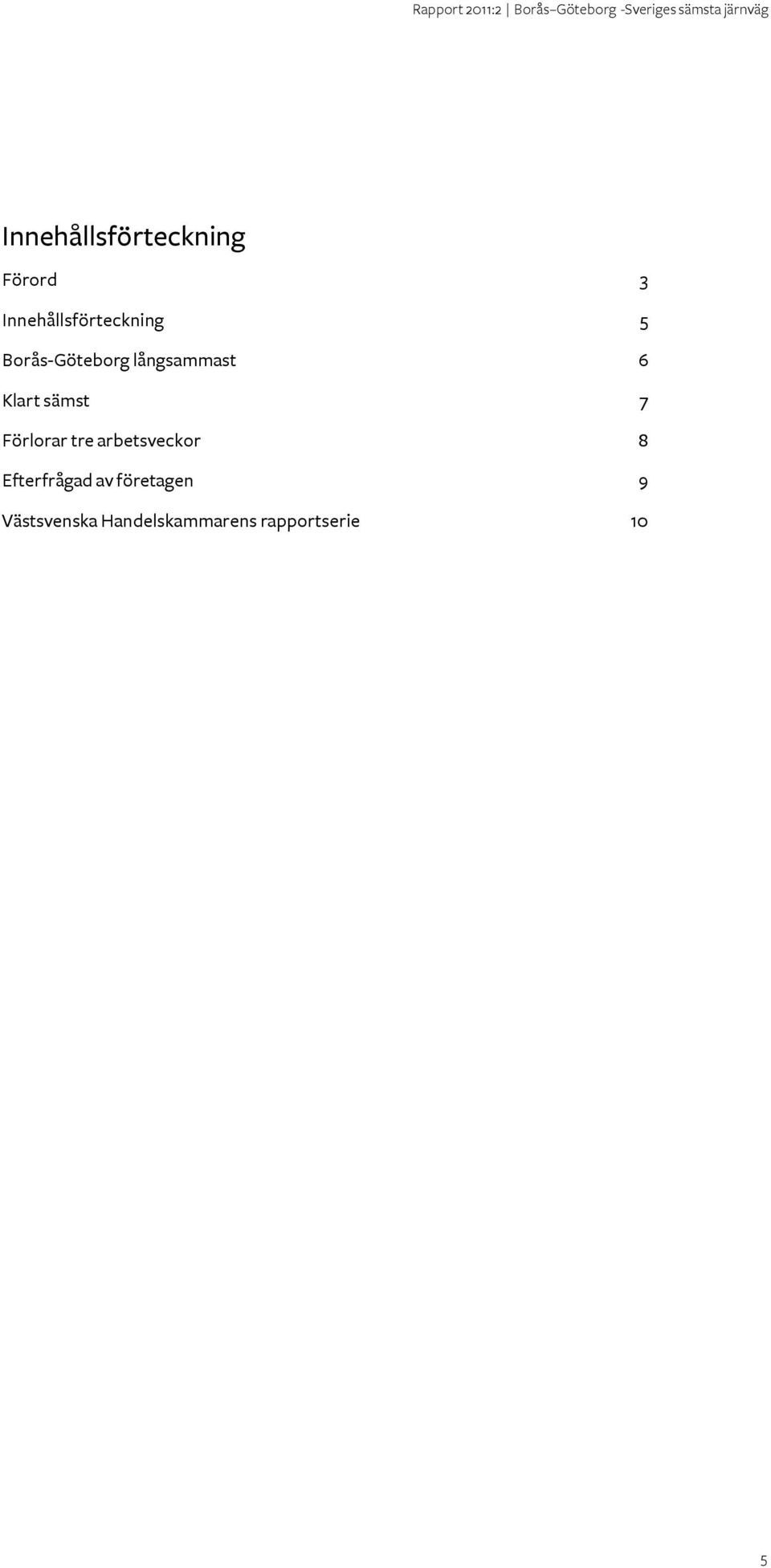 Rapport 2011:2 | Borås–Göteborg -Sveriges sämsta järnväg

Innehållsförteckning

Förord 3

Innehållsförteckning 5

Borås-Göteborg långsammast 6

Klart sämst 7

Förlorar tre arbetsveckor 8

Efterfrågad av företagen 9

Västsvenska Handelskammarens rapportserie 10

5